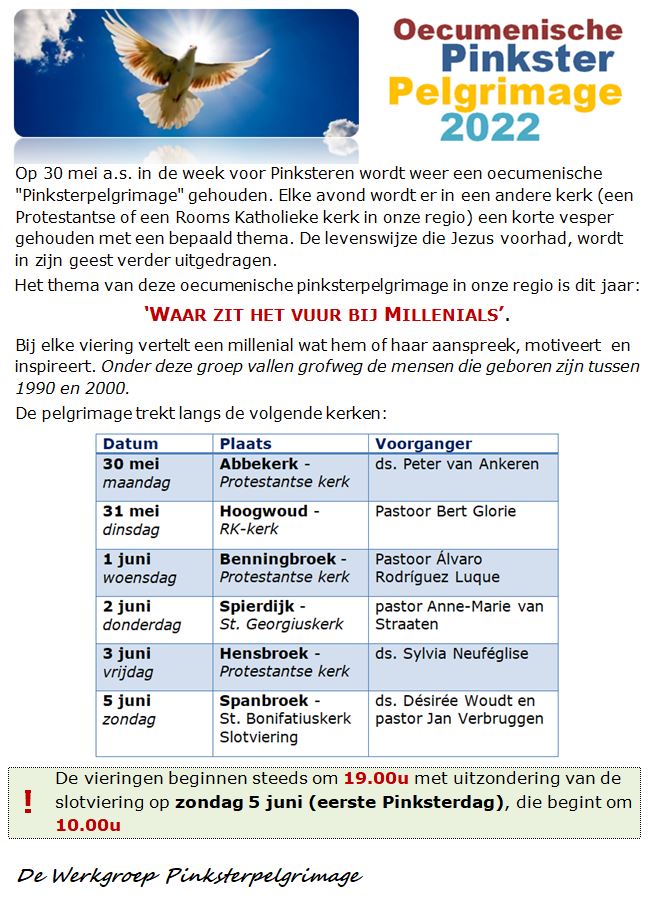 Oecumenische
Pinkster
Pelgrimage
2022

Op 30 mei a.s. in de week voor Pinksteren wordt weer een oecumenische "Pinksterpelgrimage" gehouden. Elke avond wordt er in een andere kerk (een Protestantse of een Rooms Katholieke kerk in onze regio) een korte vesper gehouden met een bepaald thema. De levenswijze die Jezus voorhad, wordt in zijn geest verder uitgedragen.

Het thema van deze oecumenische pinksterpelgrimage in onze regio is dit jaar:

'WAAR ZIT HET VUUR BIJ MILLENIALS'.

Bij elke viering vertelt een millenial wat hem of haar aanspreek, motiveert en inspireert. Onder deze groep vallen grofweg de mensen die geboren zijn tussen 1990 en 2000.

De pelgrimage trekt langs de volgende kerken:

| Datum | Plaats | Voorganger |
|---|---|---|
| 30 mei maandag | Abbekerk - Protestantse kerk | ds. Peter van Ankeren |
| 31 mei dinsdag | Hoogwoud - RK-kerk | Pastoor Bert Glorie |
| 1 juni woensdag | Benningbroek - Protestantse kerk | Pastoor Álvaro Rodríguez Luque |
| 2 juni donderdag | Spierdijk - St. Georgiuskerk | pastor Anne-Marie van Straaten |
| 3 juni vrijdag | Hensbroek - Protestantse kerk | ds. Sylvia Neuféglise |
| 5 juni zondag | Spanbroek - St. Bonifatiuskerk Slotviering | ds. Désirée Woudt en pastor Jan Verbruggen |

! De vieringen beginnen steeds om 19.00u met uitzondering van de slotviering op zondag 5 juni (eerste Pinksterdag), die begint om 10.00u

De Werkgroep Pinksterpelgrimage